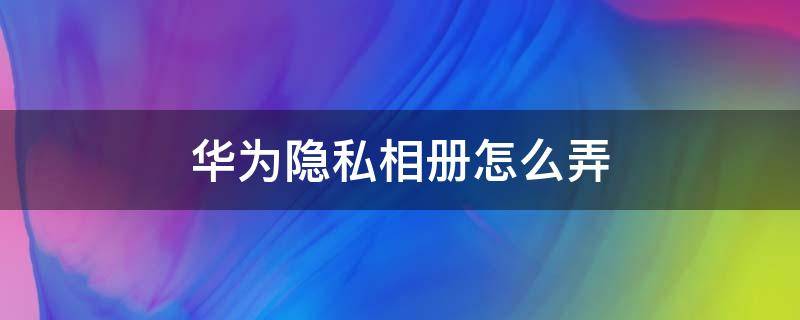 华为隐私相册怎么弄